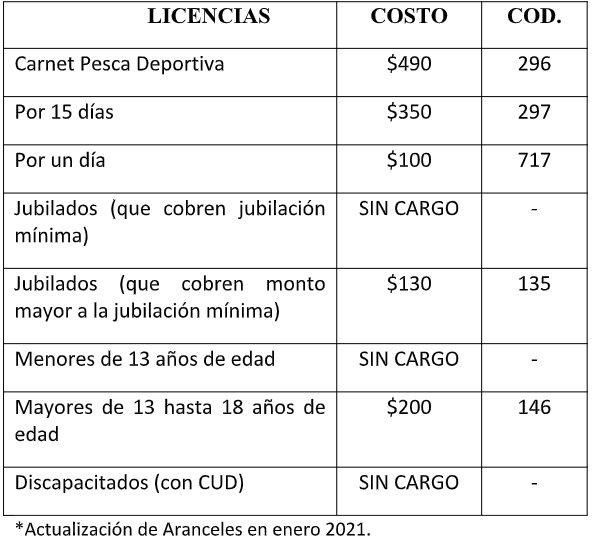 | LICENCIAS | COSTO | COD. |
|---|---|---|
| Carnet Pesca Deportiva | \$490 | 296 |
| Por 15 días | \$350 | 297 |
| Por un día | \$100 | 717 |
| Jubilados (que cobren jubilación mínima) | SIN CARGO | - |
| Jubilados (que cobren monto mayor a la jubilación mínima) | \$130 | 135 |
| Menores de 13 años de edad | SIN CARGO | - |
| Mayores de 13 hasta 18 años de edad | \$200 | 146 |
| Discapacitados (con CUD) | SIN CARGO | - |

*Actualización de Aranceles en enero 2021.